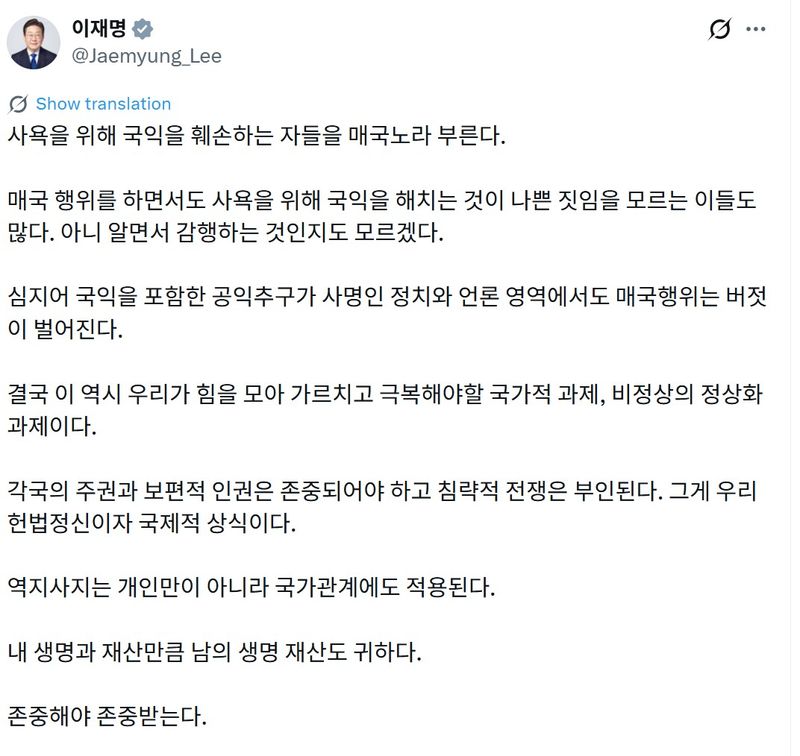 이재명
@Jaemyung_Lee

Show translation

사욕을 위해 국익을 훼손하는 자들을 매국노라 부른다.

매국 행위를 하면서도 사욕을 위해 국익을 해치는 것이 나쁜 짓임을 모르는 이들도 많다. 아니 알면서 감행하는 것인지도 모르겠다.

심지어 국익을 포함한 공익추구가 사명인 정치와 언론 영역에서도 매국행위는 버젓이 벌어진다.

결국 이 역시 우리가 힘을 모아 가르치고 극복해야할 국가적 과제, 비정상의 정상화 과제이다.

각국의 주권과 보편적 인권은 존중되어야 하고 침략적 전쟁은 부인된다. 그게 우리 헌법정신이자 국제적 상식이다.

역지사지는 개인만이 아니라 국가관계에도 적용된다.

내 생명과 재산만큼 남의 생명 재산도 귀하다.

존중해야 존중받는다.